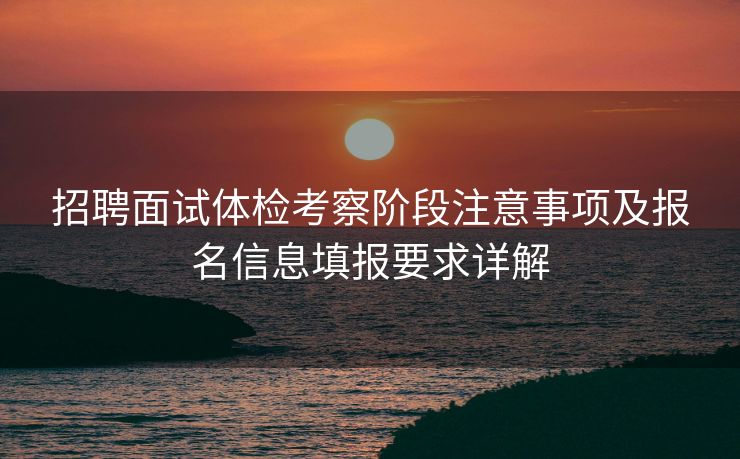 招聘面试体检考察阶段注意事项及报名信息填报要求详解